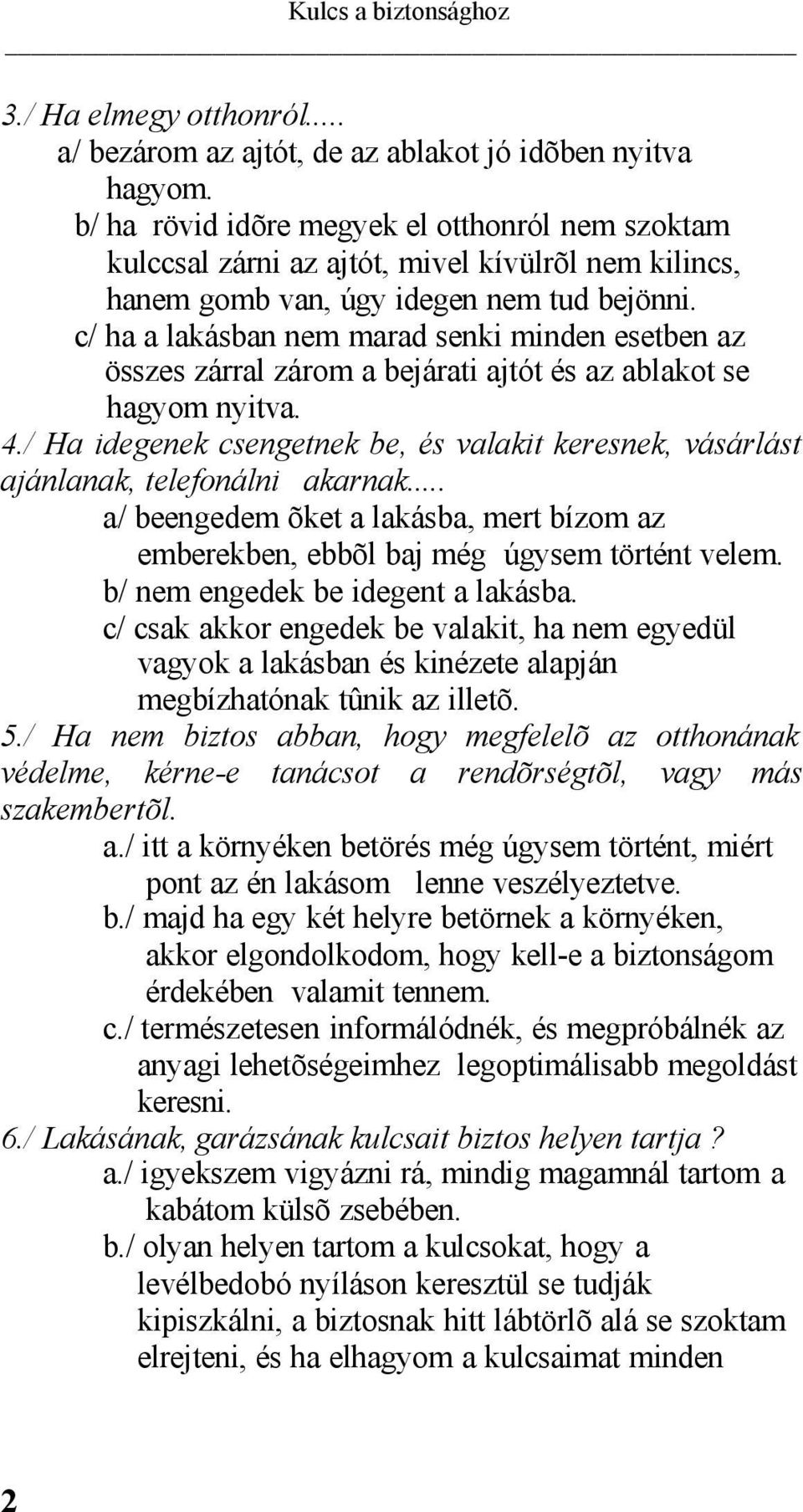 Kulcs a biztonsághoz

3./ Ha elmegy otthonról.....
a/ bezárom az ajtót, de az ablakot jó idõben nyitva hagyom.
b/ ha rövid idõre megyek el otthonról nem szoktam kulccsal zárni az ajtót, mivel kívülrõl nem kilincs, hanem gomb van, úgy idegen nem tud bejönni.
c/ ha a lakásban nem marad senki minden esetben az összes zárral zárom a bejárati ajtót és az ablakot se hagyom nyitva.
4./ Ha idegenek csengetnek be, és valakit keresnek, vásárlást ajánlanak, telefonálni akarnak.....
a/ beengedem õket a lakásba, mert bízom az emberekben, ebbõl baj még úgysem történt velem.
b/ nem engedek be idegent a lakásba.
c/ csak akkor engedek be valakit, ha nem egyedül vagyok a lakásban és kinézete alapján megbízhatónak tûnik az illetõ.
5./ Ha nem biztos abban, hogy megfelelõ az otthonának védelme, kérne-e tanácsot a rendõrségtõl, vagy más szakembertõl.
a./ itt a környéken betörés még úgysem történt, miért pont az én lakásom lenne veszélyeztetve.
b./ majd ha egy két helyre betörnek a környéken, akkor elgondolkodom, hogy kell-e a biztonságom érdekében valamit tennem.
c./ természetesen informálódnék, és megpróbálnék az anyagi lehetõségeimhez legoptimálisabb megoldást keresni.
6./ Lakásának, garázsának kulcsait biztos helyen tartja ?
a./ igyekszem vigyázni rá, mindig magamnál tartom a kabátom külsõ zsebében.
b./ olyan helyen tartom a kulcsokat, hogy a levélbedobó nyíláson keresztül se tudják kipiszkálni, a biztosnak hitt lábtörlõ alá se szoktam elrejteni, és ha elhagyom a kulcsaimat minden

2